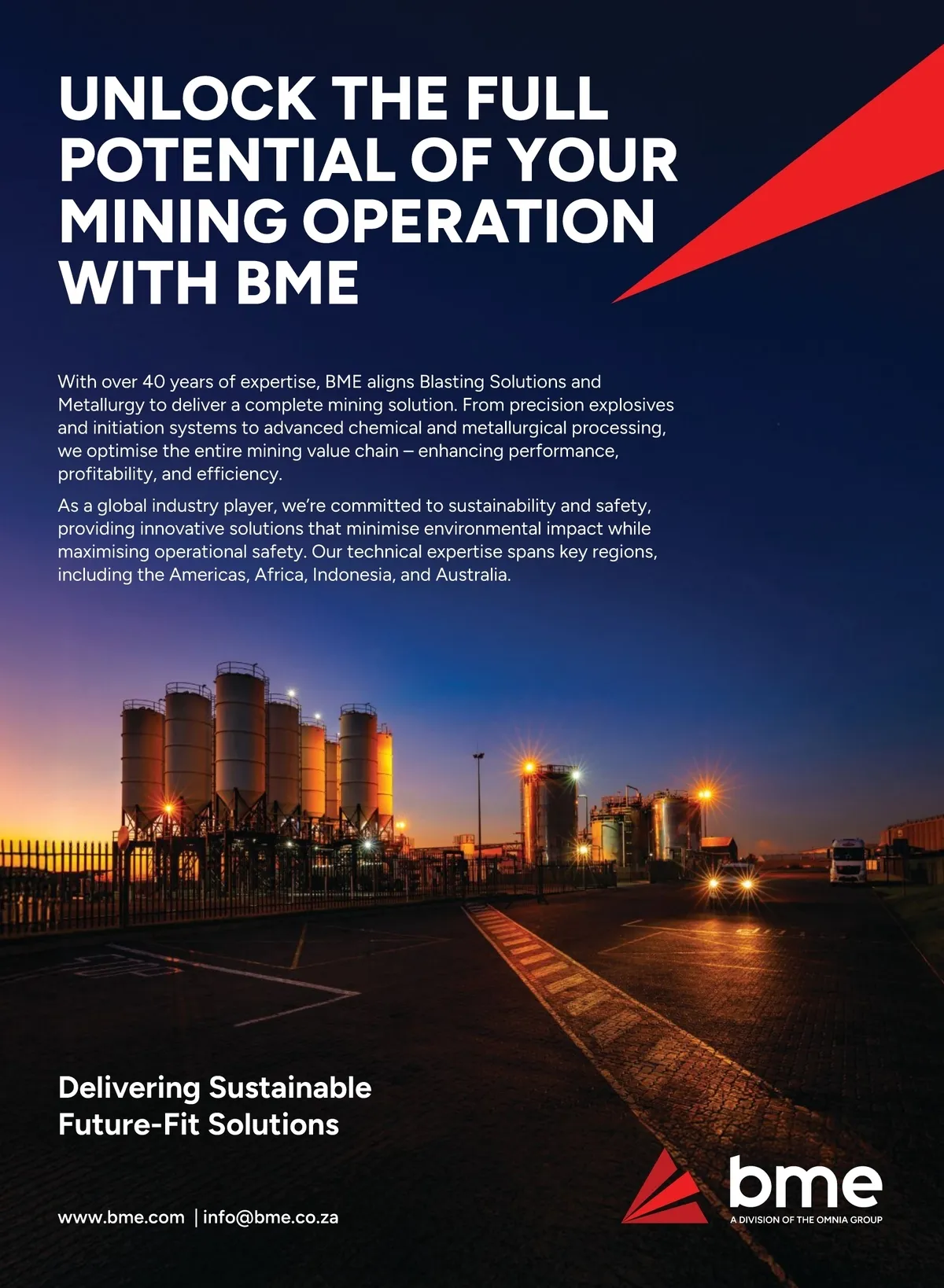 UNLOCK THE FULL POTENTIAL OF YOUR MINING OPERATION WITH BME

With over 40 years of expertise, BME aligns Blasting Solutions and Metallurgy to deliver a complete mining solution. From precision explosives and initiation systems to advanced chemical and metallurgical processing, we optimise the entire mining value chain – enhancing performance, profitability, and efficiency.

As a global industry player, we're committed to sustainability and safety, providing innovative solutions that minimise environmental impact while maximising operational safety. Our technical expertise spans key regions, including the Americas, Africa, Indonesia, and Australia.

Delivering Sustainable Future-Fit Solutions

www.bme.com | info@bme.co.za

bme
A DIVISION OF THE OMNIA GROUP